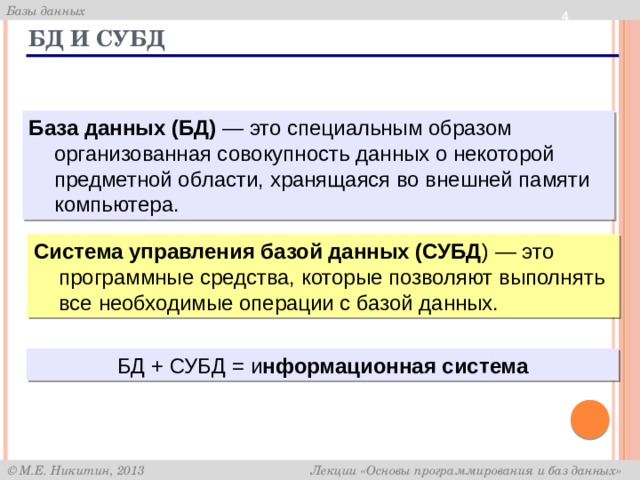 Базы данных

4

БД И СУБД

База данных (БД) — это специальным образом организованная совокупность данных о некоторой предметной области, хранящаяся во внешней памяти компьютера.

Система управления базой данных (СУБД) — это программные средства, которые позволяют выполнять все необходимые операции с базой данных.

БД + СУБД = информационная система

© М.Е. Никитин, 2013

Лекции «Основы программирования и баз данных»